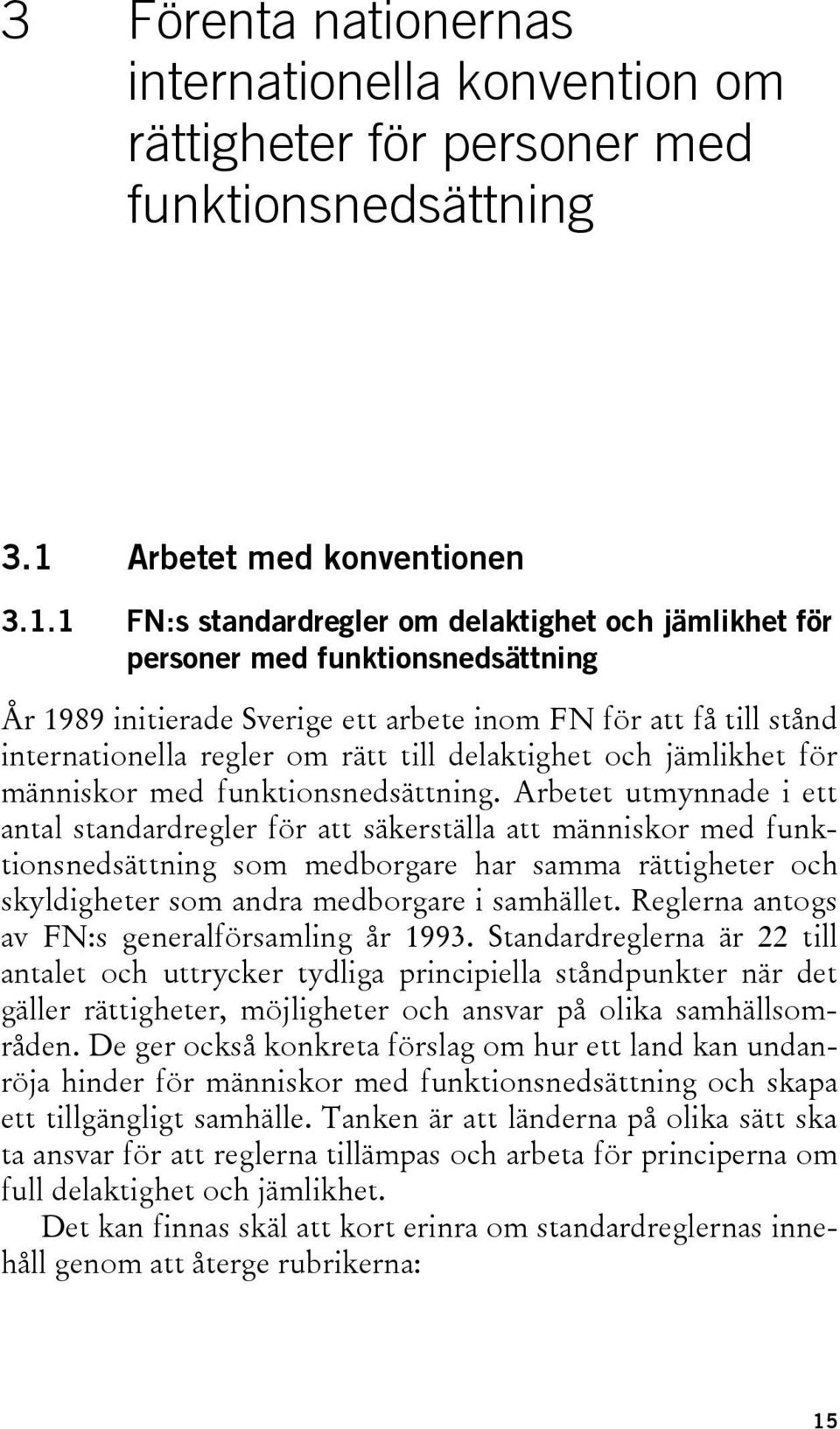 3 Förenta nationernas internationella konvention om rättigheter för personer med funktionsnedsättning

3.1 Arbetet med konventionen

3.1.1 FN:s standardregler om delaktighet och jämlikhet för personer med funktionsnedsättning

År 1989 initierade Sverige ett arbete inom FN för att få till stånd internationella regler om rätt till delaktighet och jämlikhet för människor med funktionsnedsättning. Arbetet utmynnade i ett antal standardregler för att säkerställa att människor med funktionsnedsättning som medborgare har samma rättigheter och skyldigheter som andra medborgare i samhället. Reglerna antogs av FN:s generalförsamling år 1993. Standardreglerna är 22 till antalet och uttrycker tydliga principiella ståndpunkter när det gäller rättigheter, möjligheter och ansvar på olika samhällsområden. De ger också konkreta förslag om hur ett land kan undanröja hinder för människor med funktionsnedsättning och skapa ett tillgängligt samhälle. Tanken är att länderna på olika sätt ska ta ansvar för att reglerna tillämpas och arbeta för principerna om full delaktighet och jämlikhet.

Det kan finnas skäl att kort erinra om standardreglernas innehåll genom att återge rubrikerna:

15